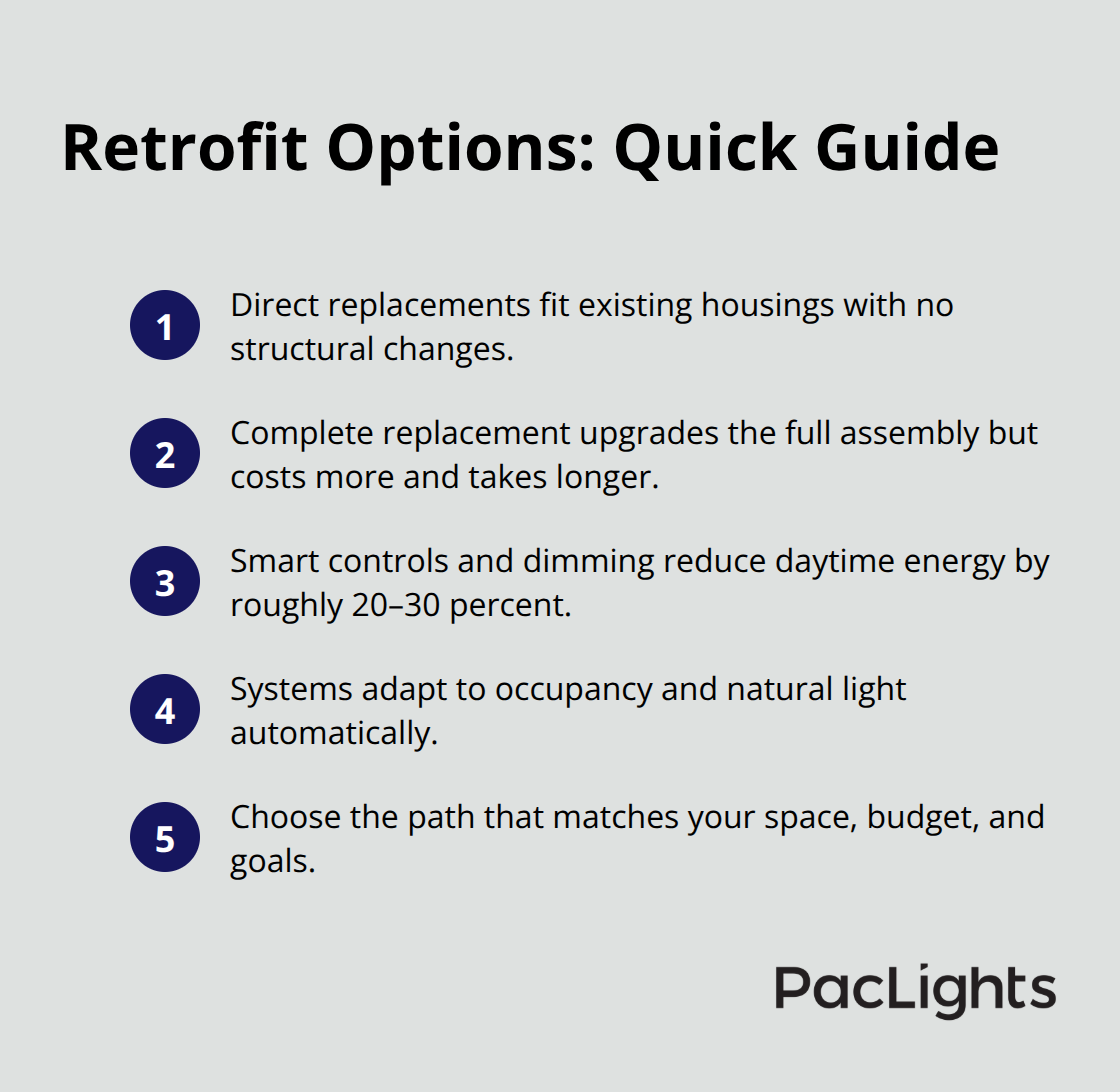 Retrofit Options: Quick Guide

1 Direct replacements fit existing housings with no structural changes.

2 Complete replacement upgrades the full assembly but costs more and takes longer.

3 Smart controls and dimming reduce daytime energy by roughly 20–30 percent.

4 Systems adapt to occupancy and natural light automatically.

5 Choose the path that matches your space, budget, and goals.

PacLights